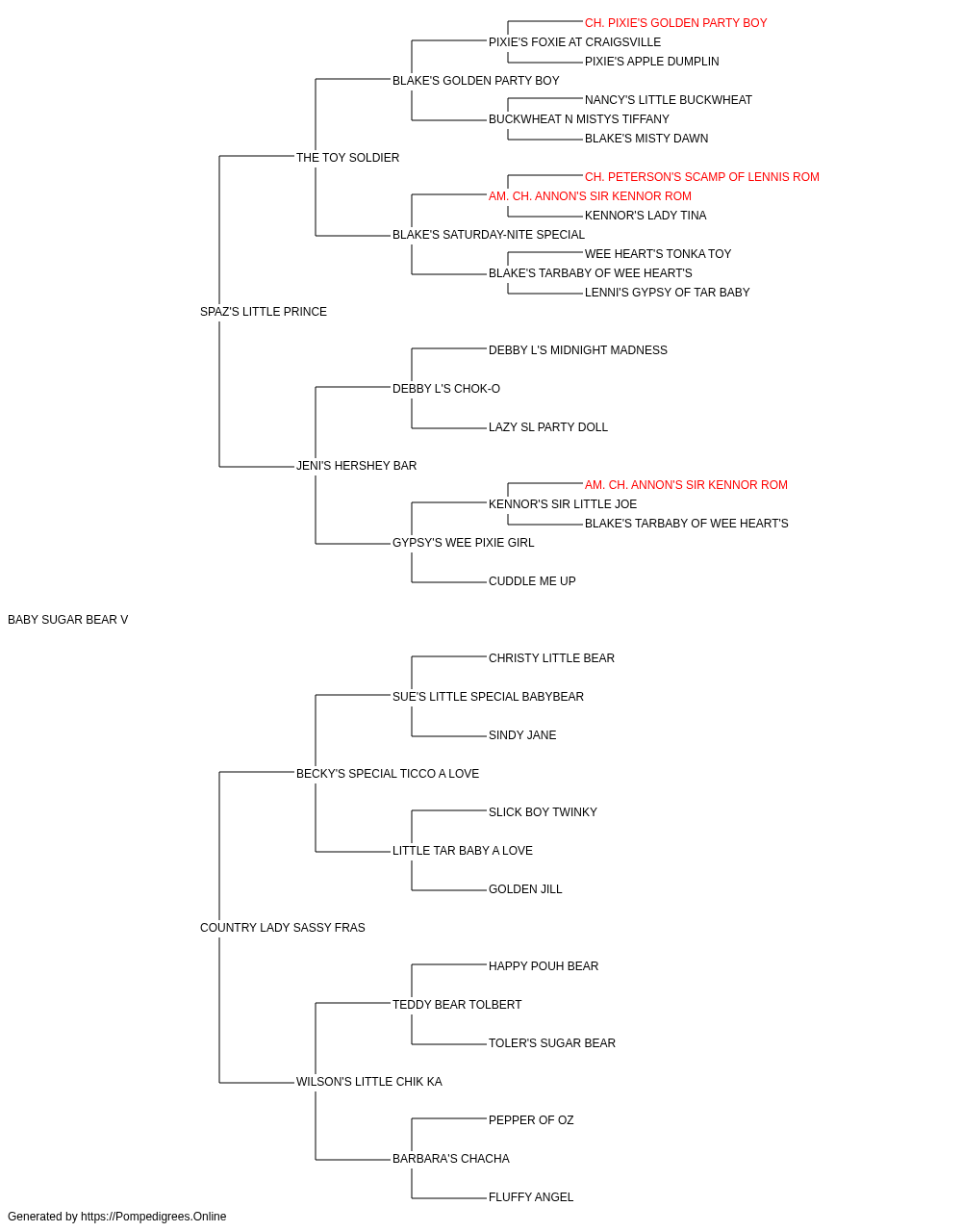 CH. PIXIE'S GOLDEN PARTY BOY
PIXIE'S FOXIE AT CRAIGSVILLE
PIXIE'S APPLE DUMPLIN
BLAKE'S GOLDEN PARTY BOY
NANCY'S LITTLE BUCKWHEAT
BUCKWHEAT N MISTYS TIFFANY
BLAKE'S MISTY DAWN
THE TOY SOLDIER
CH. PETERSON'S SCAMP OF LENNIS ROM
AM. CH. ANNON'S SIR KENNOR ROM
KENNOR'S LADY TINA
BLAKE'S SATURDAY-NITE SPECIAL
WEE HEART'S TONKA TOY
BLAKE'S TARBABY OF WEE HEART'S
LENNI'S GYPSY OF TAR BABY
SPAZ'S LITTLE PRINCE
DEBBY L'S MIDNIGHT MADNESS
DEBBY L'S CHOK-O
LAZY SL PARTY DOLL
JENI'S HERSHEY BAR
AM. CH. ANNON'S SIR KENNOR ROM
KENNOR'S SIR LITTLE JOE
BLAKE'S TARBABY OF WEE HEART'S
GYPSY'S WEE PIXIE GIRL
CUDDLE ME UP
BABY SUGAR BEAR V
CHRISTY LITTLE BEAR
SUE'S LITTLE SPECIAL BABYBEAR
SINDY JANE
BECKY'S SPECIAL TICCO A LOVE
SLICK BOY TWINKY
LITTLE TAR BABY A LOVE
GOLDEN JILL
COUNTRY LADY SASSY FRAS
HAPPY POUH BEAR
TEDDY BEAR TOLBERT
TOLER'S SUGAR BEAR
WILSON'S LITTLE CHIK KA
PEPPER OF OZ
BARBARA'S CHACHA
FLUFFY ANGEL
Generated by https://Pompedigrees.Online